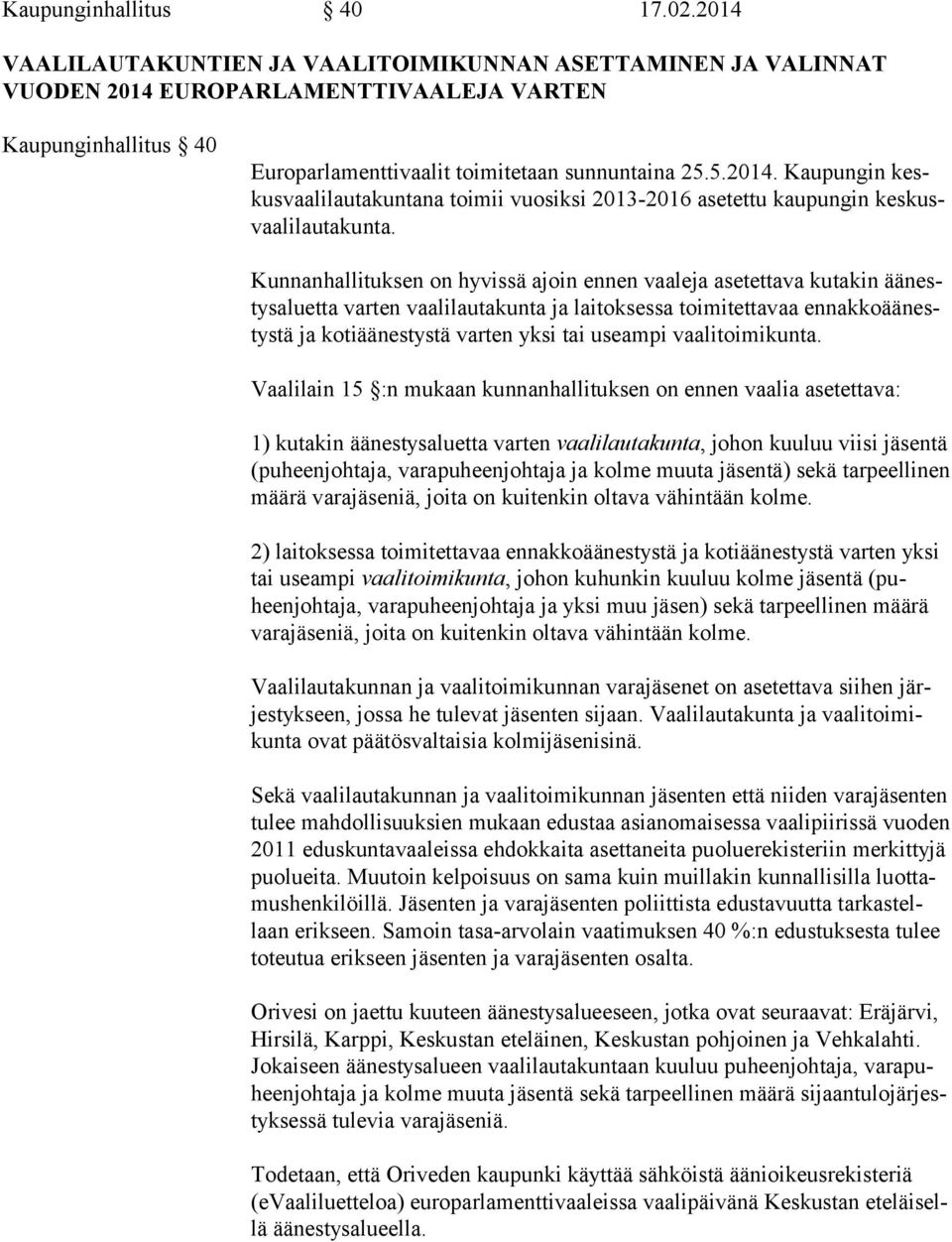 Kaupunginhallitus § 40 17.02.2014

VAALILAUTAKUNTIEN JA VAALITOIMIKUNNAN ASETTAMINEN JA VALINNAT VUODEN 2014 EUROPARLAMENTTIVAALEJA VARTEN

Kaupunginhallitus § 40

Europarlamenttivaalit toimitetaan sunnuntaina 25.5.2014. Kaupungin keskusvaalilautakuntana toimii vuosiksi 2013-2016 asetettu kaupungin keskusvaalilautakunta.

Kunnanhallituksen on hyvissä ajoin ennen vaaleja asetettava kutakin äänestysaluetta varten vaalilautakunta ja laitoksessa toimitettavaa ennakkoäänestystä ja kotiäänestystä varten yksi tai useampi vaalitoimikunta.

Vaalilain 15 §:n mukaan kunnanhallituksen on ennen vaalia asetettava:

1) kutakin äänestysaluetta varten vaalilautakunta, johon kuuluu viisi jäsentä (puheenjohtaja, varapuheenjohtaja ja kolme muuta jäsentä) sekä tarpeellinen määrä varajäseniä, joita on kuitenkin oltava vähintään kolme.

2) laitoksessa toimitettavaa ennakkoäänestystä ja kotiäänestystä varten yksi tai useampi vaalitoimikunta, johon kuhunkin kuuluu kolme jäsentä (puheenjohtaja, varapuheenjohtaja ja yksi muu jäsen) sekä tarpeellinen määrä varajäseniä, joita on kuitenkin oltava vähintään kolme.

Vaalilautakunnan ja vaalitoimikunnan varajäsenet on asetettava siihen järjestykseen, jossa he tulevat jäsenten sijaan. Vaalilautakunta ja vaalitoimikunta ovat päätösvaltaisia kolmijäsenisinä.

Sekä vaalilautakunnan ja vaalitoimikunnan jäsenten että niiden varajäsenten tulee mahdollisuuksien mukaan edustaa asianomaisessa vaalipiirissä vuoden 2011 eduskuntavaaleissa ehdokkaita asettaneita puoluerekisteriin merkittyjä puolueita. Muutoin kelpoisuus on sama kuin muillakin kunnallisilla luottamushenkilöillä. Jäsenten ja varajäsenten poliittista edustavuutta tarkastellaan erikseen. Samoin tasa-arvolain vaatimuksen 40 %:n edustuksesta tulee toteutua erikseen jäsenten ja varajäsenten osalta.

Orivesi on jaettu kuuteen äänestysalueeseen, jotka ovat seuraavat: Eräjärvi, Hirsilä, Karppi, Keskustan eteläinen, Keskustan pohjoinen ja Vehkalahti. Jokaiseen äänestysalueen vaalilautakuntaan kuuluu puheenjohtaja, varapuheenjohtaja ja kolme muuta jäsentä sekä tarpeellinen määrä sijaantulojärjestyksessä tulevia varajäseniä.

Todetaan, että Oriveden kaupunki käyttää sähköistä äänioikeusrekisteriä (eVaaliluetteloa) europarlamenttivaaleissa vaalipäivänä Keskustan eteläisellä äänestysalueella.